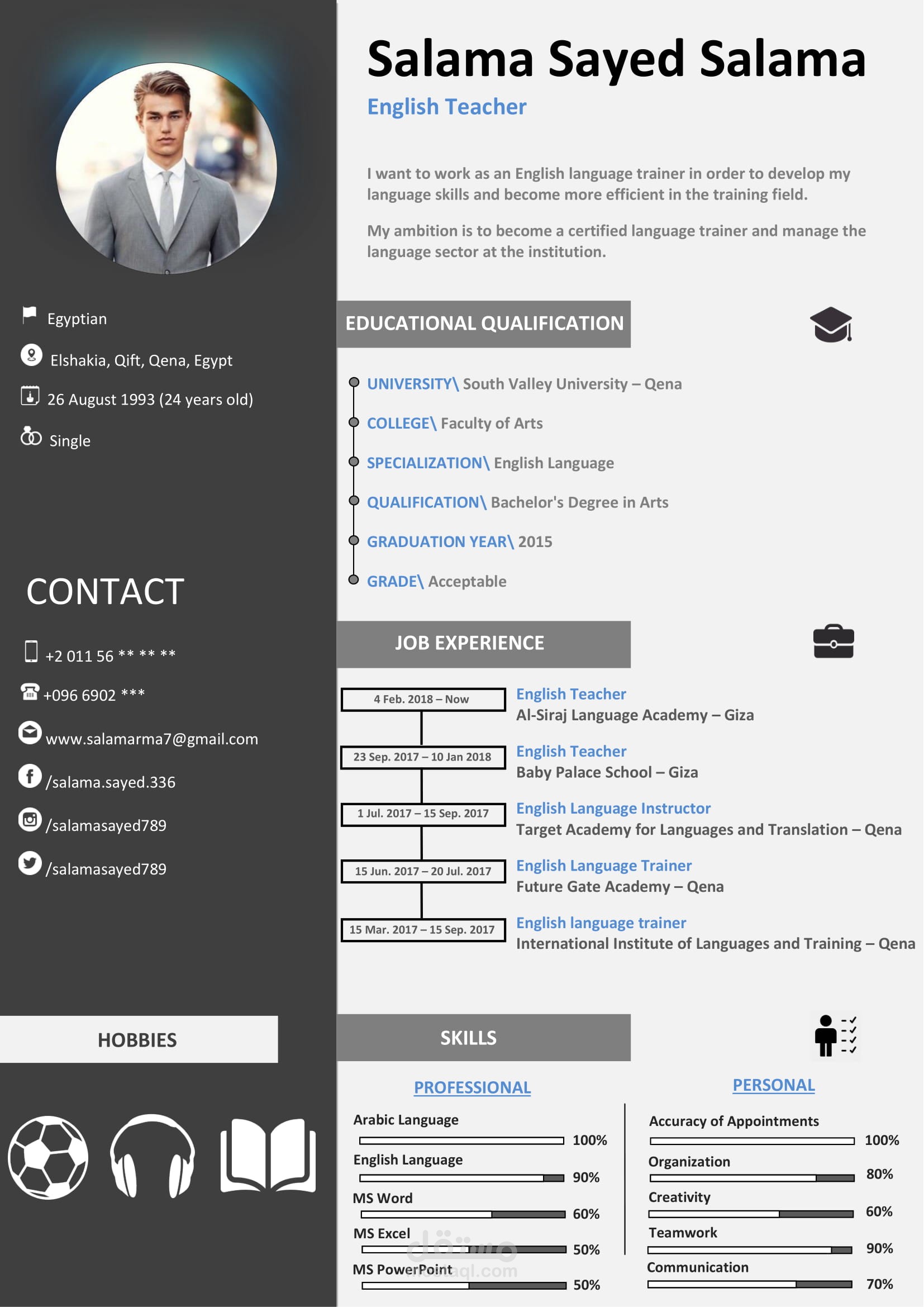 Egyptian

Elshakia, Qift, Qena, Egypt

26 August 1993 (24 years old)

Single

CONTACT

+2 011 56 ** ** **

+096 6902 ***

www.salamarma7@gmail.com

/salama.sayed.336

/salamasayed789

/salamasayed789

HOBBIES

Salama Sayed Salama

English Teacher

I want to work as an English language trainer in order to develop my language skills and become more efficient in the training field.

My ambition is to become a certified language trainer and manage the language sector at the institution.

EDUCATIONAL QUALIFICATION

UNIVERSITY\ South Valley University – Qena

COLLEGE\ Faculty of Arts

SPECIALIZATION\ English Language

QUALIFICATION\ Bachelor's Degree in Arts

GRADUATION YEAR\ 2015

GRADE\ Acceptable

JOB EXPERIENCE

4 Feb. 2018 – Now
English Teacher
Al-Siraj Language Academy – Giza

23 Sep. 2017 – 10 Jan 2018
English Teacher
Baby Palace School – Giza

1 Jul. 2017 – 15 Sep. 2017
English Language Instructor
Target Academy for Languages and Translation – Qena

15 Jun. 2017 – 20 Jul. 2017
English Language Trainer
Future Gate Academy – Qena

15 Mar. 2017 – 15 Sep. 2017
English language trainer
International Institute of Languages and Training – Qena

SKILLS

PROFESSIONAL

Arabic Language 100%

English Language 90%

MS Word 60%

MS Excel 50%

MS PowerPoint 50%

PERSONAL

Accuracy of Appointments 100%

Organization 80%

Creativity 60%

Teamwork 90%

Communication 70%

مستقل
mostaql.com